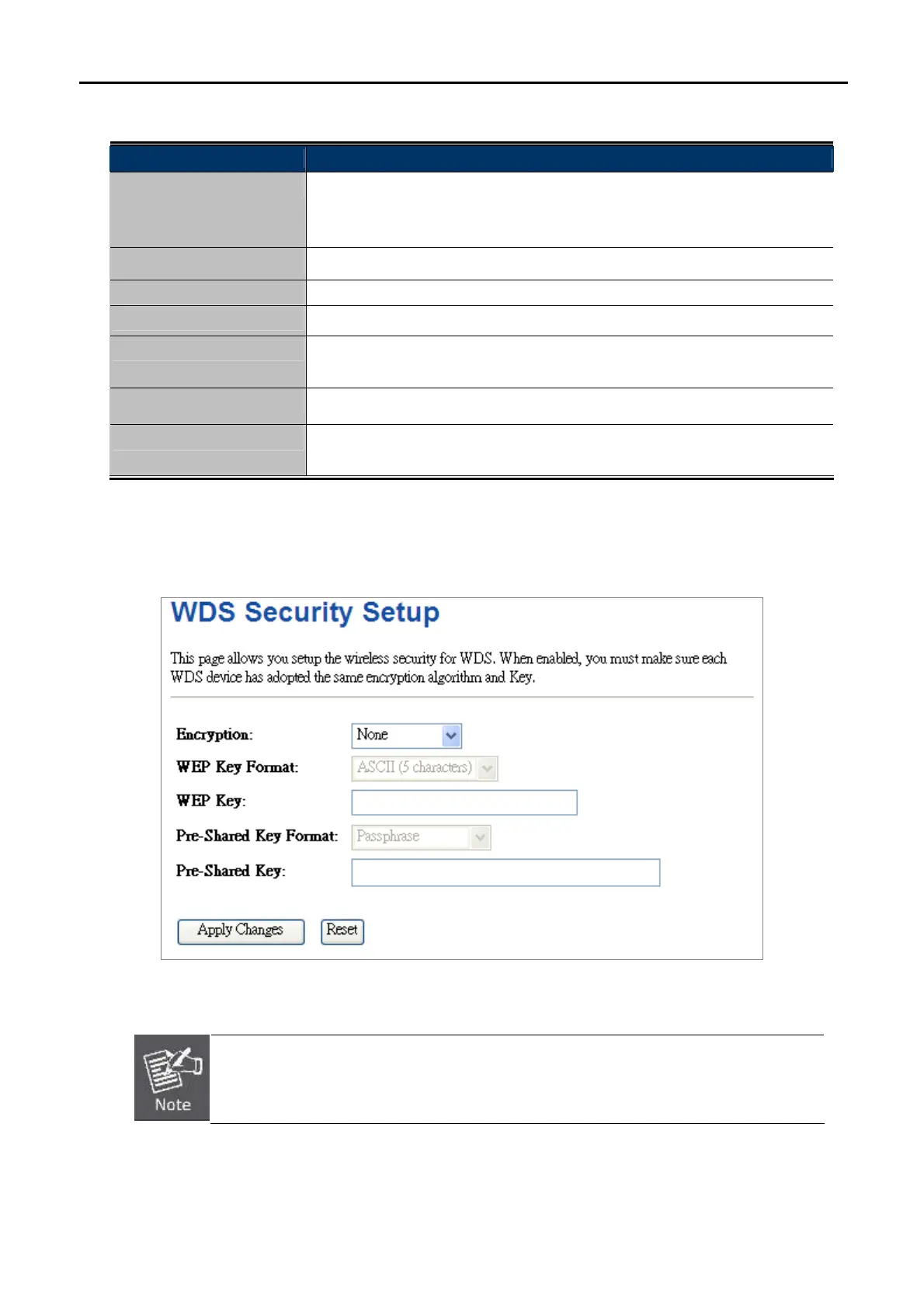 WDS Security Setup

This page allows you setup the wireless security for WDS. When enabled, you must make sure each WDS device has adopted the same encryption algorithm and Key.

Encryption: None

WEP Key Format: ASCII (5 characters)

WEP Key:

Pre-Shared Key Format: Passphrase

Pre-Shared Key:

Apply Changes Reset

Note